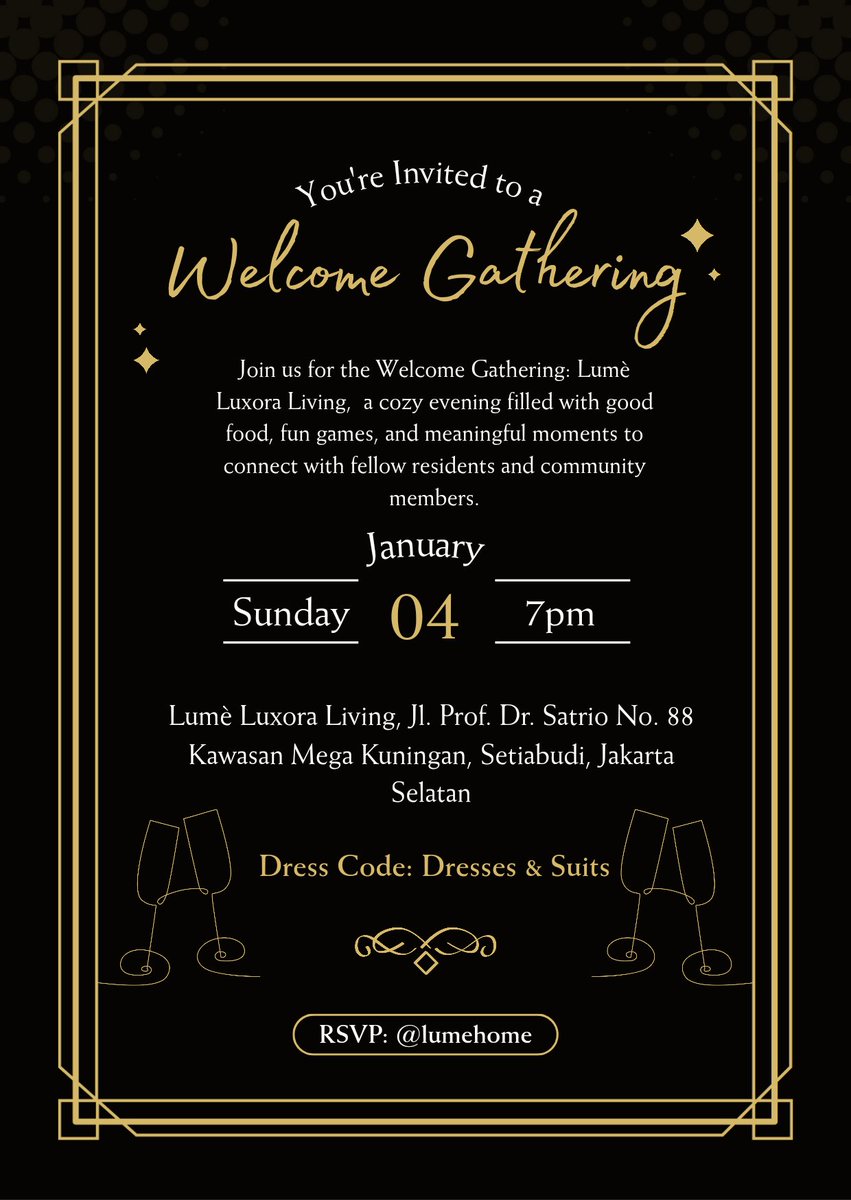 You're Invited to a

Welcome Gathering

Join us for the Welcome Gathering: Lumè Luxora Living, a cozy evening filled with good food, fun games, and meaningful moments to connect with fellow residents and community members.

January

Sunday 04 7pm

Lumè Luxora Living, Jl. Prof. Dr. Satrio No. 88 Kawasan Mega Kuningan, Setiabudi, Jakarta Selatan

Dress Code: Dresses & Suits

RSVP: @lumehome